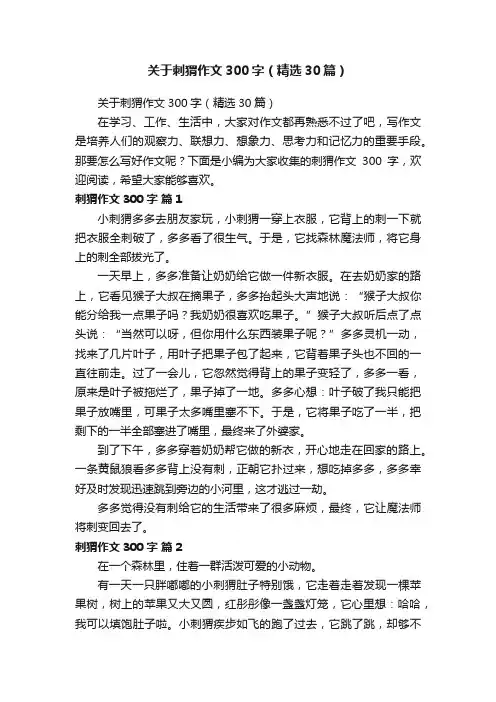 关于刺猬作文300字（精选30篇）

关于刺猬作文300字（精选30篇）

在学习、工作、生活中，大家对作文都再熟悉不过了吧，写作文是培养人们的观察力、联想力、想象力、思考力和记忆力的重要手段。那要怎么写好作文呢？下面是小编为大家收集的刺猬作文 300 字，欢迎阅读，希望大家能够喜欢。

刺猬作文300字 篇1

小刺猬多多去朋友家玩，小刺猬一穿上衣服，它背上的刺一下就把衣服全刺破了，多多看了很生气。于是，它找森林魔法师，将它身上的刺全部拔光了。

一天早上，多多准备让奶奶给它做一件新衣服。在去奶奶家的路上，它看见猴子大叔在摘果子，多多抬起头大声地说：“猴子大叔你能分给我一点果子吗？我奶奶很喜欢吃果子。”猴子大叔听后点了点头说：“当然可以呀，但你用什么东西装果子呢？”多多灵机一动，找来了几片叶子，用叶子把果子包了起来，它背着果子头也不回的一直往前走。过了一会儿，它忽然觉得背上的果子变轻了，多多一看，原来是叶子被拖烂了，果子掉了一地。多多心想：叶子破了我只能把果子放嘴里，可果子太多嘴里塞不下。于是，它将果子吃了一半，把剩下的一半全部塞进了嘴里，最终来了外婆家。

到了下午，多多穿着奶奶帮它做的新衣，开心地走在回家的路上。一条黄鼠狼看多多背上没有刺，正朝它扑过来，想吃掉多多，多多幸好及时发现迅速跳到旁边的小河里，这才逃过一劫。

多多觉得没有刺给它的生活带来了很多麻烦，最终，它让魔法师将刺变回去了。

刺猬作文300字 篇2

在一个森林里，住着一群活泼可爱的小动物。

有一天一只胖嘟嘟的小刺猬肚子特别饿，它走着走着发现一棵苹果树，树上的苹果又大又圆，红彤彤像一盏盏灯笼，它心里想：哈哈，我可以填饱肚子啦。小刺猬疾步如飞的跑了过去，它跳了跳，却够不